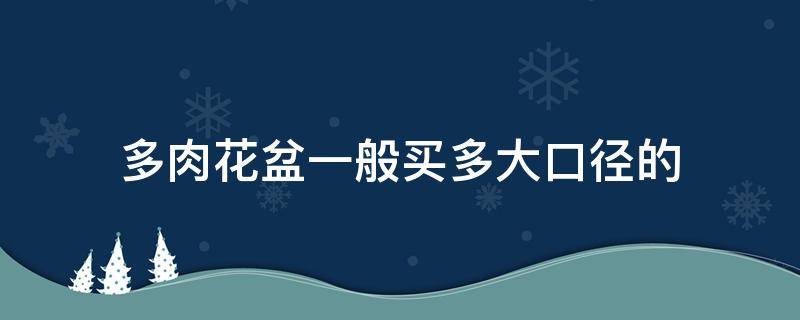 多肉花盆一般买多大口径的